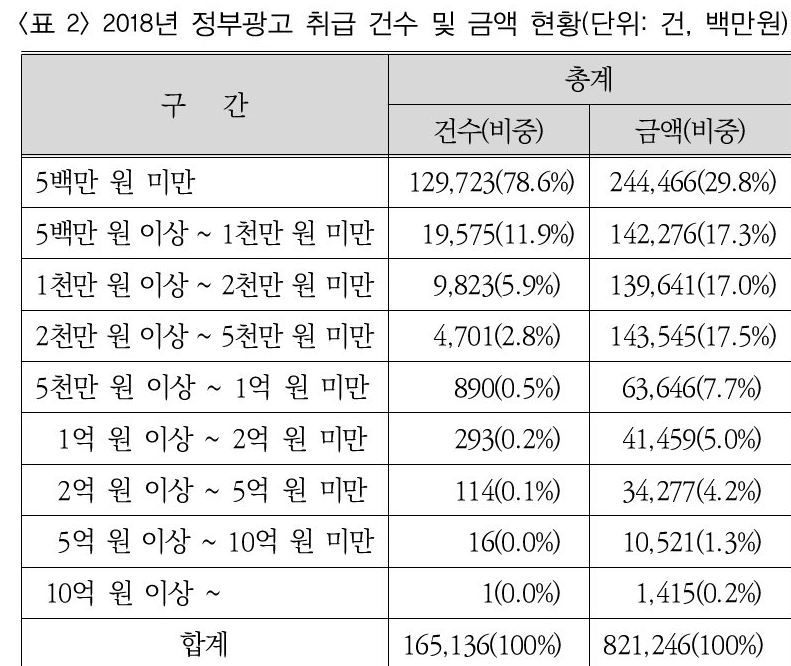 〈표 2〉 2018년 정부광고 취급 건수 및 금액 현황(단위: 건, 백만원)

| 구 간 | 총계 | |
|---|---|---|
| | 건수(비중) | 금액(비중) |
| 5백만 원 미만 | 129,723(78.6%) | 244,466(29.8%) |
| 5백만 원 이상 ~ 1천만 원 미만 | 19,575(11.9%) | 142,276(17.3%) |
| 1천만 원 이상 ~ 2천만 원 미만 | 9,823(5.9%) | 139,641(17.0%) |
| 2천만 원 이상 ~ 5천만 원 미만 | 4,701(2.8%) | 143,545(17.5%) |
| 5천만 원 이상 ~ 1억 원 미만 | 890(0.5%) | 63,646(7.7%) |
| 1억 원 이상 ~ 2억 원 미만 | 293(0.2%) | 41,459(5.0%) |
| 2억 원 이상 ~ 5억 원 미만 | 114(0.1%) | 34,277(4.2%) |
| 5억 원 이상 ~ 10억 원 미만 | 16(0.0%) | 10,521(1.3%) |
| 10억 원 이상 ~ | 1(0.0%) | 1,415(0.2%) |
| 합계 | 165,136(100%) | 821,246(100%) |